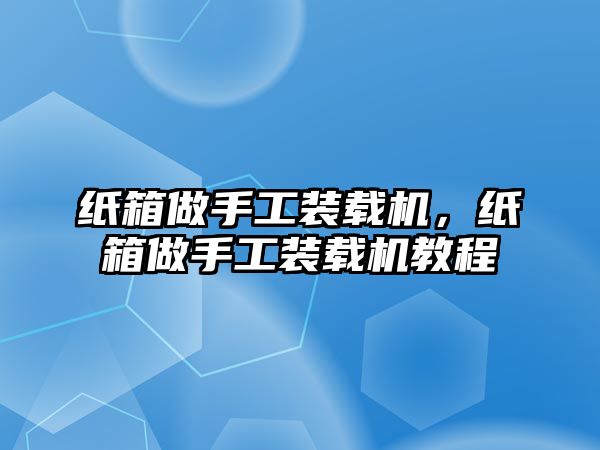 纸箱做手工装载机，纸箱做手工装载机教程